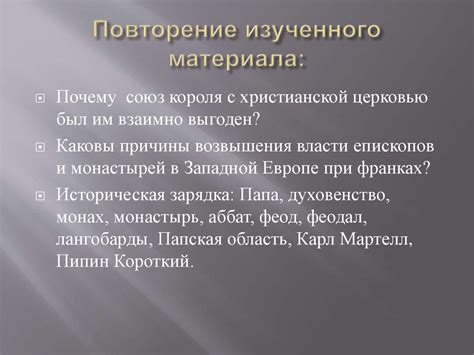 Повторение изученного материала:

Почему союз короля с христианской церковью был им взаимно выгоден?

Каковы причины возвышения власти епископов и монастырей в Западной Европе при франках?

Историческая зарядка: Папа, духовенство, монах, монастырь, аббат, феод, феодал, лангобарды, Папская область, Карл Мартелл, Пипин Короткий.